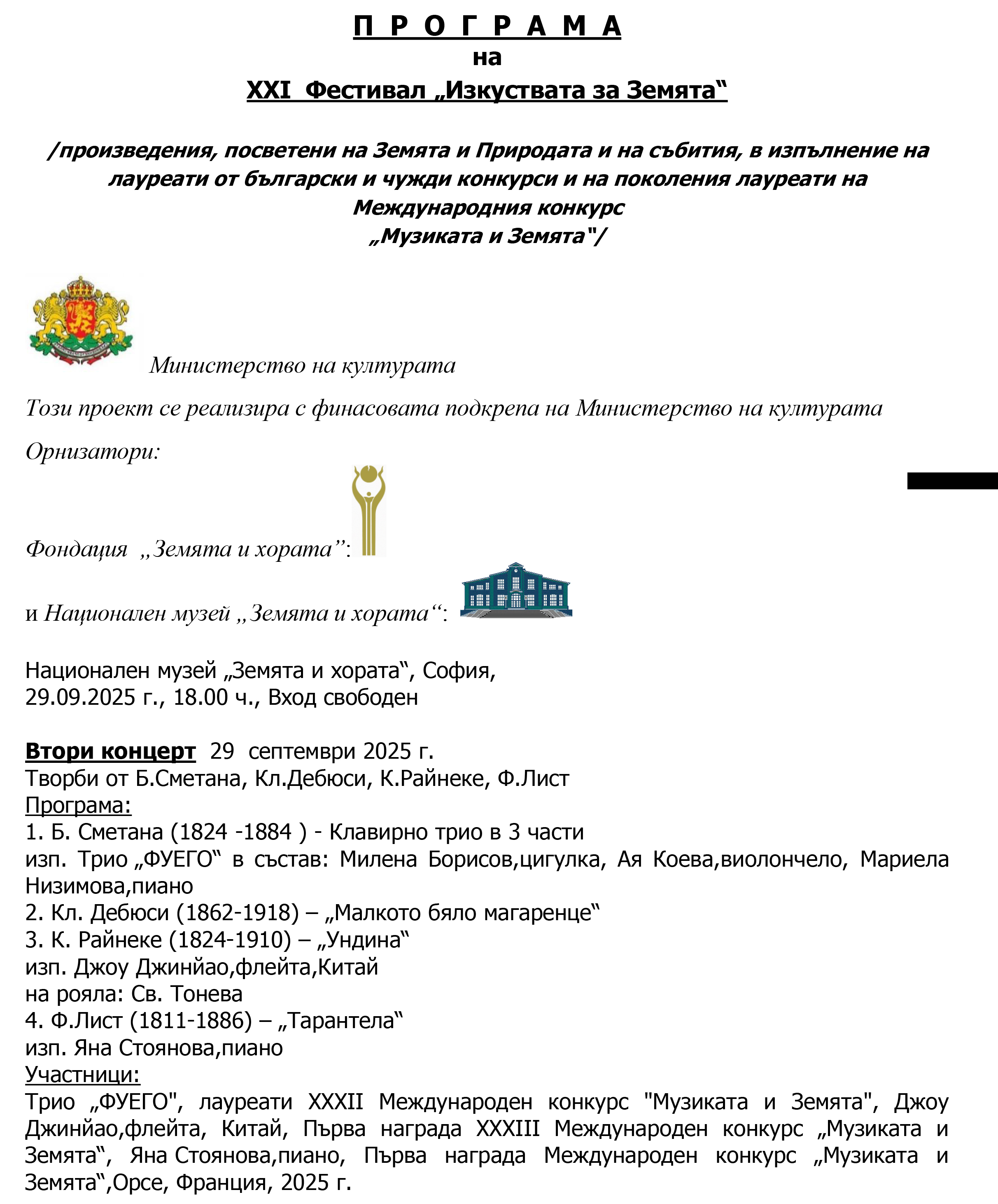 П Р О Г Р А М А
на
XXI Фестивал „Изкуствата за Земята“

/произведения, посветени на Земята и Природата и на събития, в изпълнение на лауреати от български и чужди конкурси и на поколения лауреати на Международния конкурс „Музиката и Земята"/

Министерство на културата

Този проект се реализира с финасовата подкрепа на Министерство на културата

Орнизатори:

Фондация „Земята и хората”:

и Национален музей „Земята и хората“:

Национален музей „Земята и хората“, София, 29.09.2025 г., 18.00 ч., Вход свободен

Втори концерт 29 септември 2025 г.
Творби от Б.Сметана, Кл.Дебюси, К.Райнеке, Ф.Лист
Програма:
1. Б. Сметана (1824 -1884 ) - Клавирно трио в 3 части
изп. Трио „ФУЕГО“ в състав: Милена Борисов,цигулка, Ая Коева,виолончело, Мариела Низимова,пиано
2. Кл. Дебюси (1862-1918) – „Малкото бяло магаренце“
3. К. Райнеке (1824-1910) – „Ундина“
изп. Джоу Джинйао,флейта,Китай
на рояла: Св. Тонева
4. Ф.Лист (1811-1886) – „Тарантела“
изп. Яна Стоянова,пиано
Участници:
Трио „ФУЕГО", лауреати XXXII Международен конкурс "Музиката и Земята", Джоу Джинйао,флейта, Китай, Първа награда XXXIII Международен конкурс „Музиката и Земята“, Яна Стоянова,пиано, Първа награда Международен конкурс „Музиката и Земята“,Орсе, Франция, 2025 г.